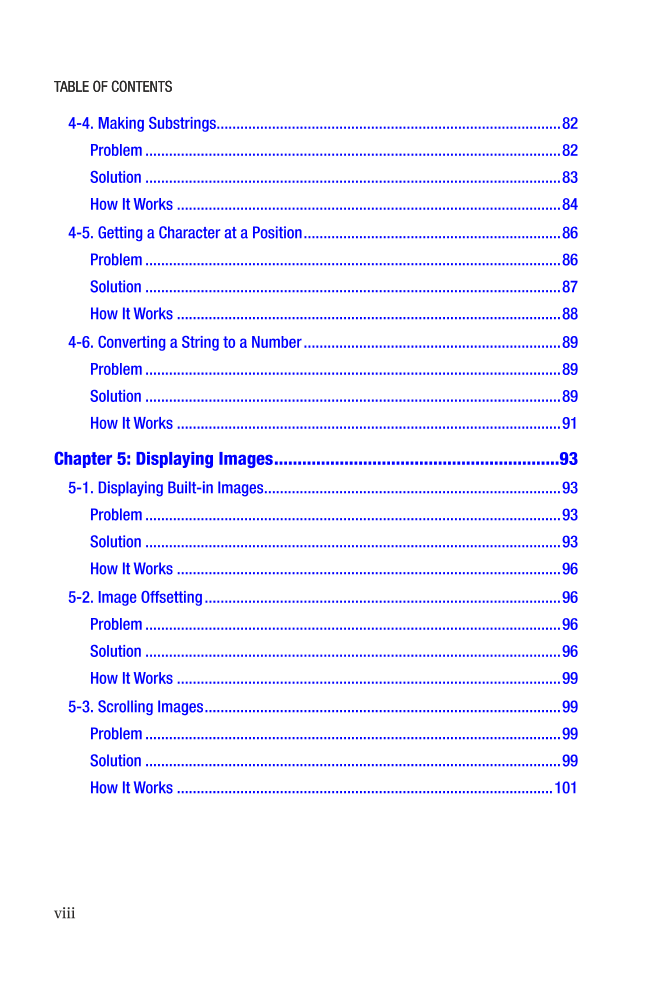 TABLE OF CONTENTS

4-4. Making Substrings 82

Problem 82

Solution 83

How It Works 84

4-5. Getting a Character at a Position 86

Problem 86

Solution 87

How It Works 88

4-6. Converting a String to a Number 89

Problem 89

Solution 89

How It Works 91

Chapter 5: Displaying Images 93

5-1. Displaying Built-in Images 93

Problem 93

Solution 93

How It Works 96

5-2. Image Offsetting 96

Problem 96

Solution 96

How It Works 99

5-3. Scrolling Images 99

Problem 99

Solution 99

How It Works 101

viii